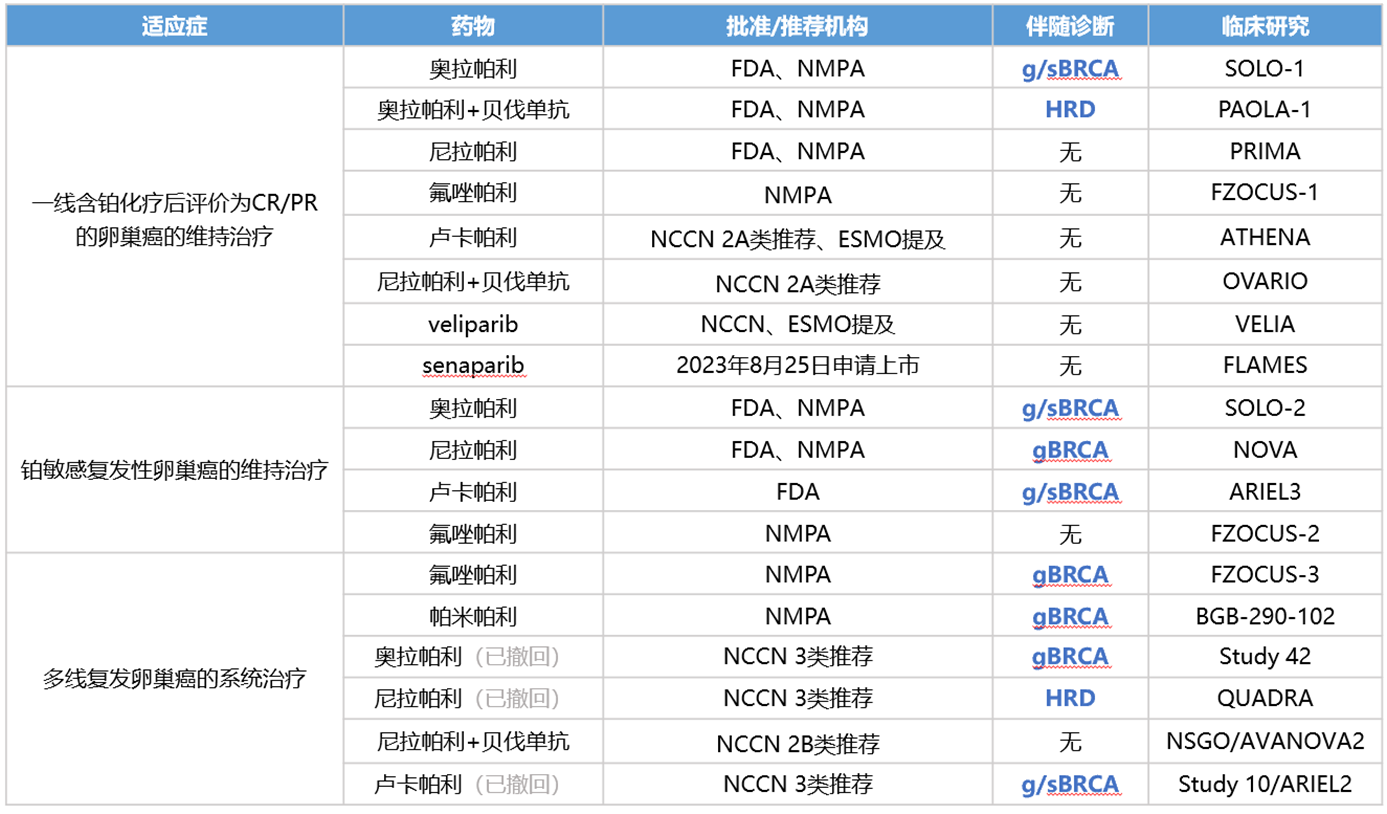 | 适应症 | 药物 | 批准/推荐机构 | 伴随诊断 | 临床研究 |
|---|---|---|---|---|
| 一线含铂化疗后评价为CR/PR的卵巢癌的维持治疗 | 奥拉帕利 | FDA、NMPA | g/sBRCA | SOLO-1 |
| | 奥拉帕利+贝伐单抗 | FDA、NMPA | HRD | PAOLA-1 |
| | 尼拉帕利 | FDA、NMPA | 无 | PRIMA |
| | 氟唑帕利 | NMPA | 无 | FZOCUS-1 |
| | 卢卡帕利 | NCCN 2A类推荐、ESMO提及 | 无 | ATHENA |
| | 尼拉帕利+贝伐单抗 | NCCN 2A类推荐 | 无 | OVARIO |
| | veliparib | NCCN、ESMO提及 | 无 | VELIA |
| | senaparib | 2023年8月25日申请上市 | 无 | FLAMES |
| 铂敏感复发性卵巢癌的维持治疗 | 奥拉帕利 | FDA、NMPA | g/sBRCA | SOLO-2 |
| | 尼拉帕利 | FDA、NMPA | gBRCA | NOVA |
| | 卢卡帕利 | FDA | g/sBRCA | ARIEL3 |
| | 氟唑帕利 | NMPA | 无 | FZOCUS-2 |
| 多线复发卵巢癌的系统治疗 | 氟唑帕利 | NMPA | gBRCA | FZOCUS-3 |
| | 帕米帕利 | NMPA | gBRCA | BGB-290-102 |
| | 奥拉帕利（已撤回） | NCCN 3类推荐 | gBRCA | Study 42 |
| | 尼拉帕利（已撤回） | NCCN 3类推荐 | HRD | QUADRA |
| | 尼拉帕利+贝伐单抗 | NCCN 2B类推荐 | 无 | NSGO/AVANOVA2 |
| | 卢卡帕利（已撤回） | NCCN 3类推荐 | g/sBRCA | Study 10/ARIEL2 |